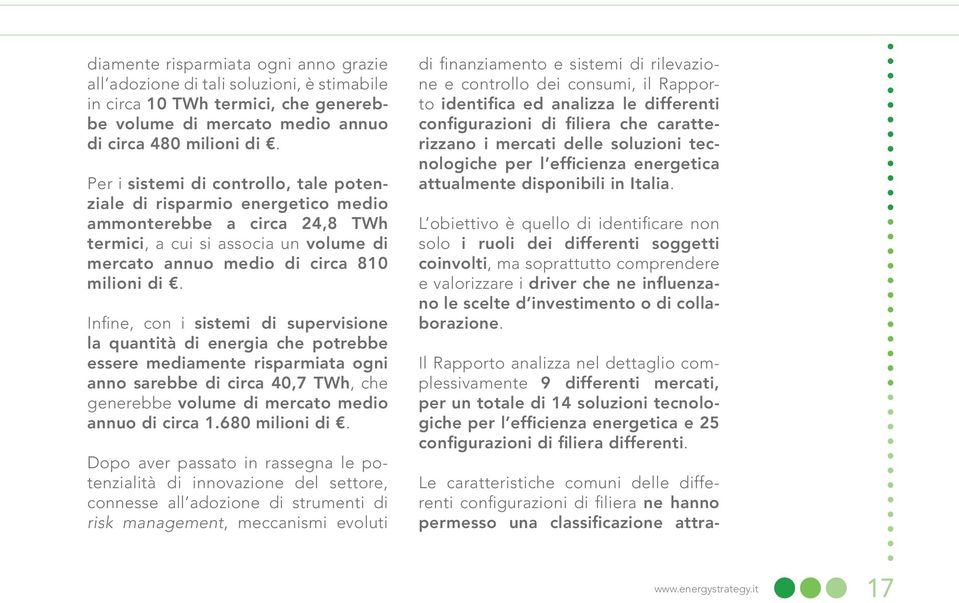 diamente risparmiata ogni anno grazie all'adozione di tali soluzioni, è stimabile in circa 10 TWh termici, che generebbe volume di mercato medio annuo di circa 480 milioni di €.

Per i sistemi di controllo, tale potenziale di risparmio energetico medio ammonterebbe a circa 24,8 TWh termici, a cui si associa un volume di mercato annuo medio di circa 810 milioni di €.

Infine, con i sistemi di supervisione la quantità di energia che potrebbe essere mediamente risparmiata ogni anno sarebbe di circa 40,7 TWh, che generebbe volume di mercato medio annuo di circa 1.680 milioni di €.

Dopo aver passato in rassegna le potenzialità di innovazione del settore, connesse all'adozione di strumenti di risk management, meccanismi evoluti di finanziamento e sistemi di rilevazione e controllo dei consumi, il Rapporto identifica ed analizza le differenti configurazioni di filiera che caratterizzano i mercati delle soluzioni tecnologiche per l'efficienza energetica attualmente disponibili in Italia.

L'obiettivo è quello di identificare non solo i ruoli dei differenti soggetti coinvolti, ma soprattutto comprendere e valorizzare i driver che ne influenzano le scelte d'investimento o di collaborazione.

Il Rapporto analizza nel dettaglio complessivamente 9 differenti mercati, per un totale di 14 soluzioni tecnologiche per l'efficienza energetica e 25 configurazioni di filiera differenti.

Le caratteristiche comuni delle differenti configurazioni di filiera ne hanno permesso una classificazione attra-

www.energystrategy.it 17